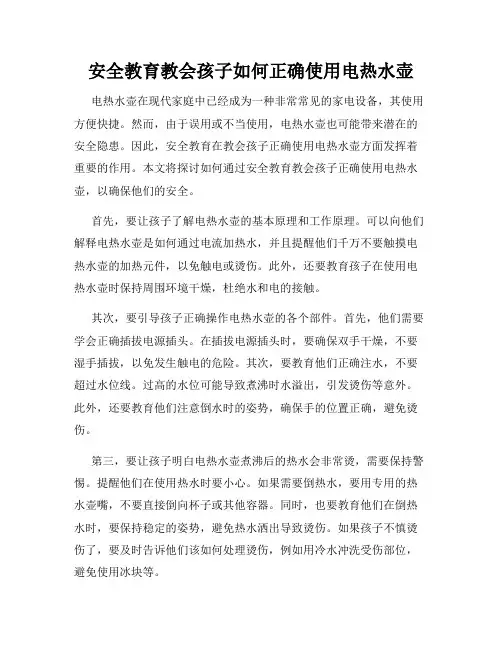 安全教育教会孩子如何正确使用电热水壶

电热水壶在现代家庭中已经成为一种非常常见的家电设备，其使用方便快捷。然而，由于误用或不当使用，电热水壶也可能带来潜在的安全隐患。因此，安全教育在教会孩子正确使用电热水壶方面发挥着重要的作用。本文将探讨如何通过安全教育教会孩子正确使用电热水壶，以确保他们的安全。

首先，要让孩子了解电热水壶的基本原理和工作原理。可以向他们解释电热水壶是如何通过电流加热水，并且提醒他们千万不要触摸电热水壶的加热元件，以免触电或烫伤。此外，还要教育孩子在使用电热水壶时保持周围环境干燥，杜绝水和电的接触。

其次，要引导孩子正确操作电热水壶的各个部件。首先，他们需要学会正确插拔电源插头。在插拔电源插头时，要确保双手干燥，不要湿手插拔，以免发生触电的危险。其次，要教育他们正确注水，不要超过水位线。过高的水位可能导致煮沸时水溢出，引发烫伤等意外。此外，还要教育他们注意倒水时的姿势，确保手的位置正确，避免烫伤。

第三，要让孩子明白电热水壶煮沸后的热水会非常烫，需要保持警惕。提醒他们在使用热水时要小心。如果需要倒热水，要用专用的热水壶嘴，不要直接倒向杯子或其他容器。同时，也要教育他们在倒热水时，要保持稳定的姿势，避免热水洒出导致烫伤。如果孩子不慎烫伤了，要及时告诉他们该如何处理烫伤，例如用冷水冲洗受伤部位，避免使用冰块等。